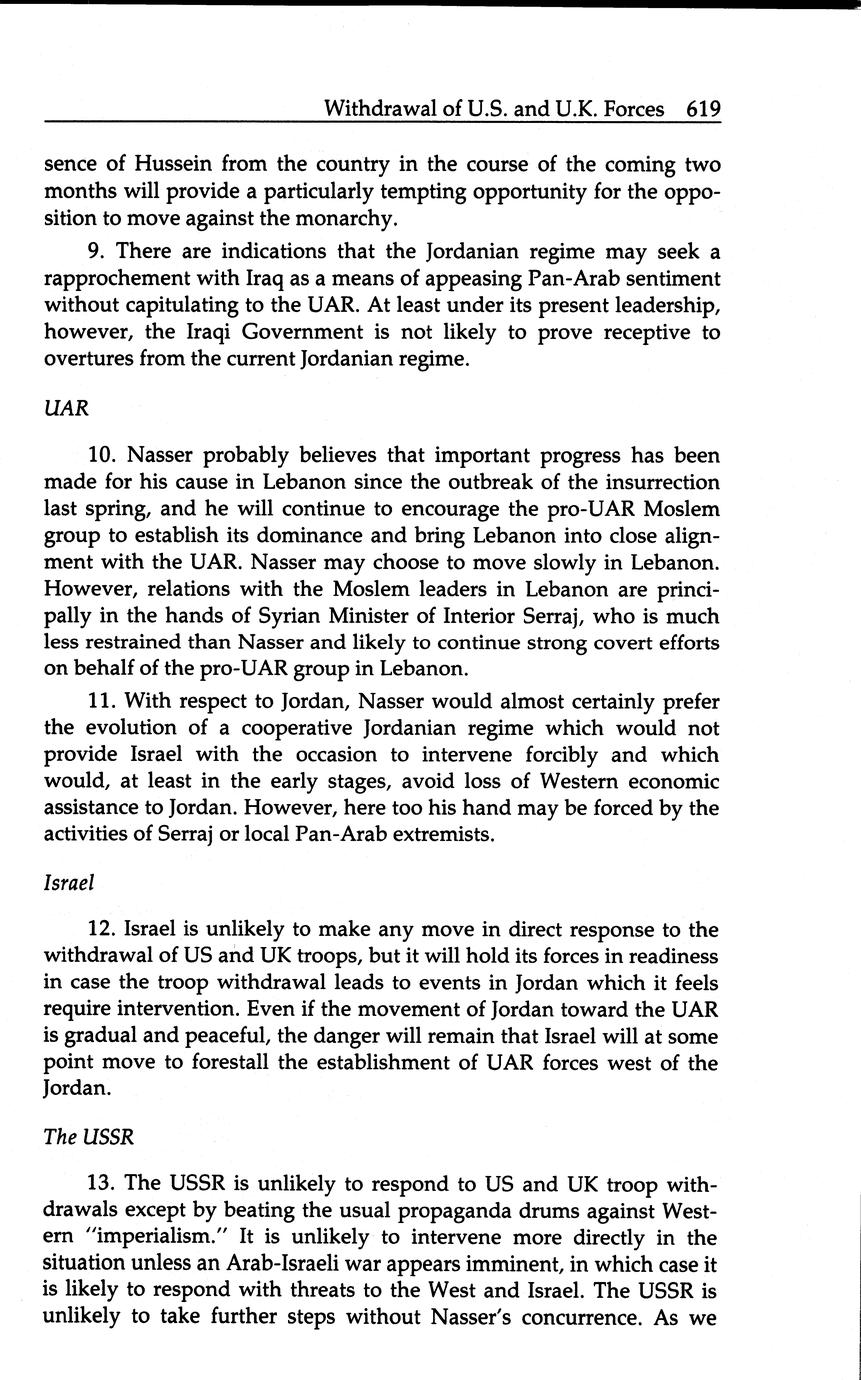 Withdrawal of U.S. and U.K. Forces 619

sence of Hussein from the country in the course of the coming two months will provide a particularly tempting opportunity for the opposition to move against the monarchy.

9. There are indications that the Jordanian regime may seek a rapprochement with Iraq as a means of appeasing Pan-Arab sentiment without capitulating to the UAR. At least under its present leadership, however, the Iraqi Government is not likely to prove receptive to overtures from the current Jordanian regime.

UAR

10. Nasser probably believes that important progress has been made for his cause in Lebanon since the outbreak of the insurrection last spring, and he will continue to encourage the pro-UAR Moslem group to establish its dominance and bring Lebanon into close alignment with the UAR. Nasser may choose to move slowly in Lebanon. However, relations with the Moslem leaders in Lebanon are principally in the hands of Syrian Minister of Interior Serraj, who is much less restrained than Nasser and likely to continue strong covert efforts on behalf of the pro-UAR group in Lebanon.

11. With respect to Jordan, Nasser would almost certainly prefer the evolution of a cooperative Jordanian regime which would not provide Israel with the occasion to intervene forcibly and which would, at least in the early stages, avoid loss of Western economic assistance to Jordan. However, here too his hand may be forced by the activities of Serraj or local Pan-Arab extremists.

Israel

12. Israel is unlikely to make any move in direct response to the withdrawal of US and UK troops, but it will hold its forces in readiness in case the troop withdrawal leads to events in Jordan which it feels require intervention. Even if the movement of Jordan toward the UAR is gradual and peaceful, the danger will remain that Israel will at some point move to forestall the establishment of UAR forces west of the Jordan.

The USSR

13. The USSR is unlikely to respond to US and UK troop withdrawals except by beating the usual propaganda drums against Western "imperialism." It is unlikely to intervene more directly in the situation unless an Arab-Israeli war appears imminent, in which case it is likely to respond with threats to the West and Israel. The USSR is unlikely to take further steps without Nasser's concurrence. As we